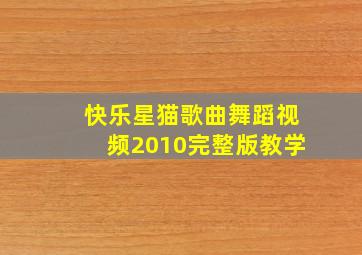 快乐星猫歌曲舞蹈视频2010完整版教学